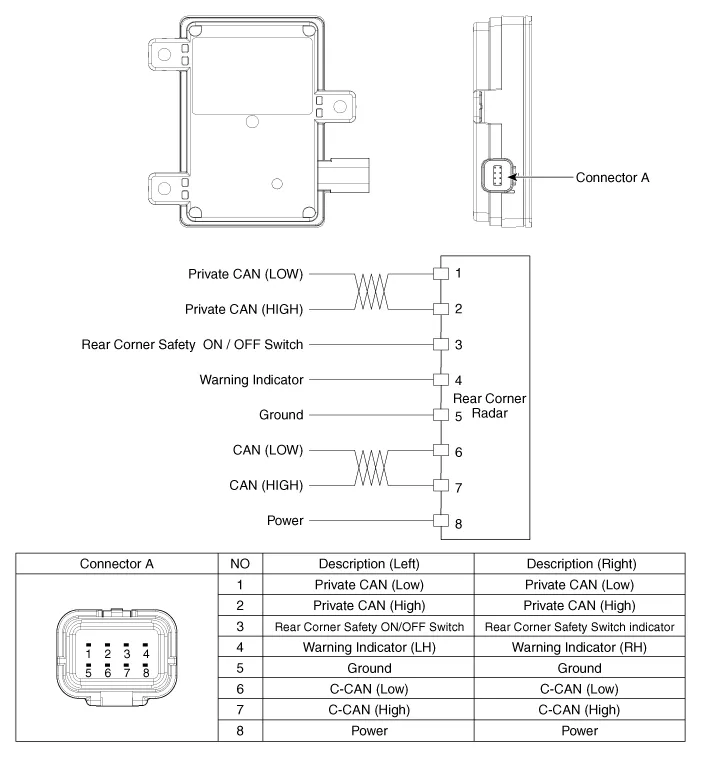 Connector A

Private CAN (LOW)
Private CAN (HIGH)
Rear Corner Safety ON / OFF Switch
Warning Indicator
Ground
CAN (LOW)
CAN (HIGH)
Power

1
2
3
4
5
6
7
8

Rear Corner Radar

| Connector A | NO | Description (Left) | Description (Right) |
|---|---|---|---|
| 1 2 3 4 5 6 7 8 | 1 | Private CAN (Low) | Private CAN (Low) |
| | 2 | Private CAN (High) | Private CAN (High) |
| | 3 | Rear Corner Safety ON/OFF Switch | Rear Corner Safety Switch indicator |
| | 4 | Warning Indicator (LH) | Warning Indicator (RH) |
| | 5 | Ground | Ground |
| | 6 | C-CAN (Low) | C-CAN (Low) |
| | 7 | C-CAN (High) | C-CAN (High) |
| | 8 | Power | Power |